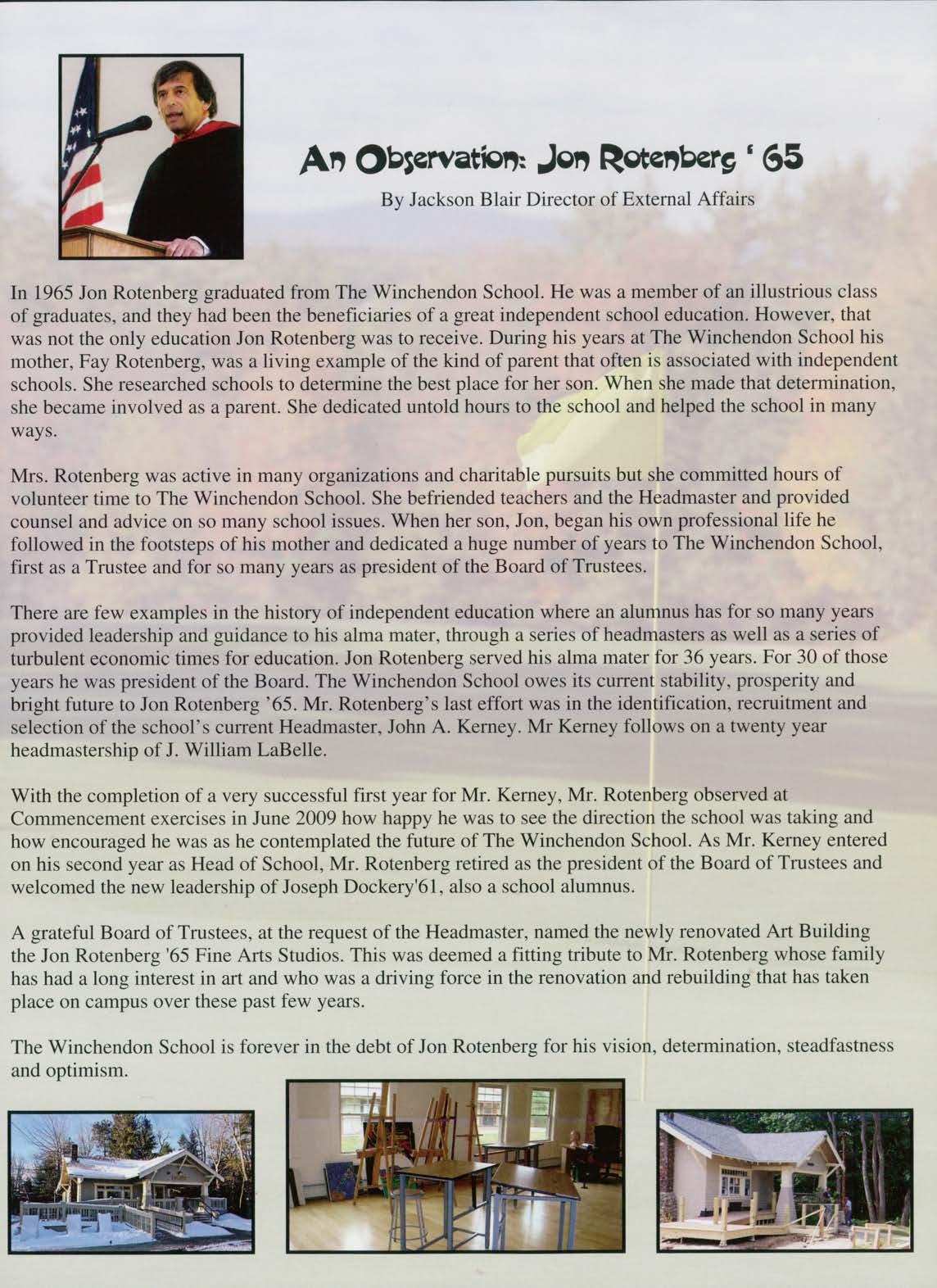 An Observation: Jon Rotenberg ' 65

By Jackson Blair Director of External Affairs

In 1965 Jon Rotenberg graduated from The Winchendon School. He was a member of an illustrious class of graduates, and they had been the beneficiaries of a great independent school education. However, that was not the only education Jon Rotenberg was to receive. During his years at The Winchendon School his mother, Fay Rotenberg, was a living example of the kind of parent that often is associated with independent schools. She researched schools to determine the best place for her son. When she made that determination, she became involved as a parent. She dedicated untold hours to the school and helped the school in many ways.

Mrs. Rotenberg was active in many organizations and charitable pursuits but she committed hours of volunteer time to The Winchendon School. She befriended teachers and the Headmaster and provided counsel and advice on so many school issues. When her son, Jon, began his own professional life he followed in the footsteps of his mother and dedicated a huge number of years to The Winchendon School, first as a Trustee and for so many years as president of the Board of Trustees.

There are few examples in the history of independent education where an alumnus has for so many years provided leadership and guidance to his alma mater, through a series of headmasters as well as a series of turbulent economic times for education. Jon Rotenberg served his alma mater for 36 years. For 30 of those years he was president of the Board. The Winchendon School owes its current stability, prosperity and bright future to Jon Rotenberg '65. Mr. Rotenberg's last effort was in the identification, recruitment and selection of the school's current Headmaster, John A. Kerney. Mr Kerney follows on a twenty year headmastership of J. William LaBelle.

With the completion of a very successful first year for Mr. Kerney, Mr. Rotenberg observed at Commencement exercises in June 2009 how happy he was to see the direction the school was taking and how encouraged he was as he contemplated the future of The Winchendon School. As Mr. Kerney entered on his second year as Head of School, Mr. Rotenberg retired as the president of the Board of Trustees and welcomed the new leadership of Joseph Dockery'61, also a school alumnus.

A grateful Board of Trustees, at the request of the Headmaster, named the newly renovated Art Building the Jon Rotenberg '65 Fine Arts Studios. This was deemed a fitting tribute to Mr. Rotenberg whose family has had a long interest in art and who was a driving force in the renovation and rebuilding that has taken place on campus over these past few years.

The Winchendon School is forever in the debt of Jon Rotenberg for his vision, determination, steadfastness and optimism.